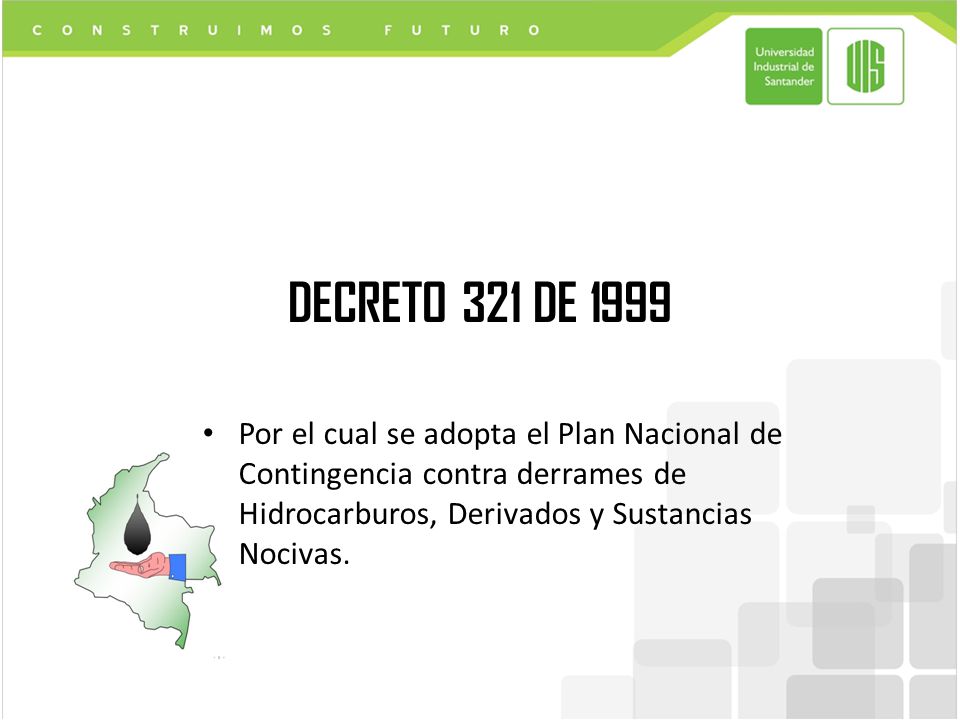 CONSTRUIMOS FUTURO

Universidad Industrial de Santander

UIS

DECRETO 321 DE 1999

• Por el cual se adopta el Plan Nacional de Contingencia contra derrames de Hidrocarburos, Derivados y Sustancias Nocivas.